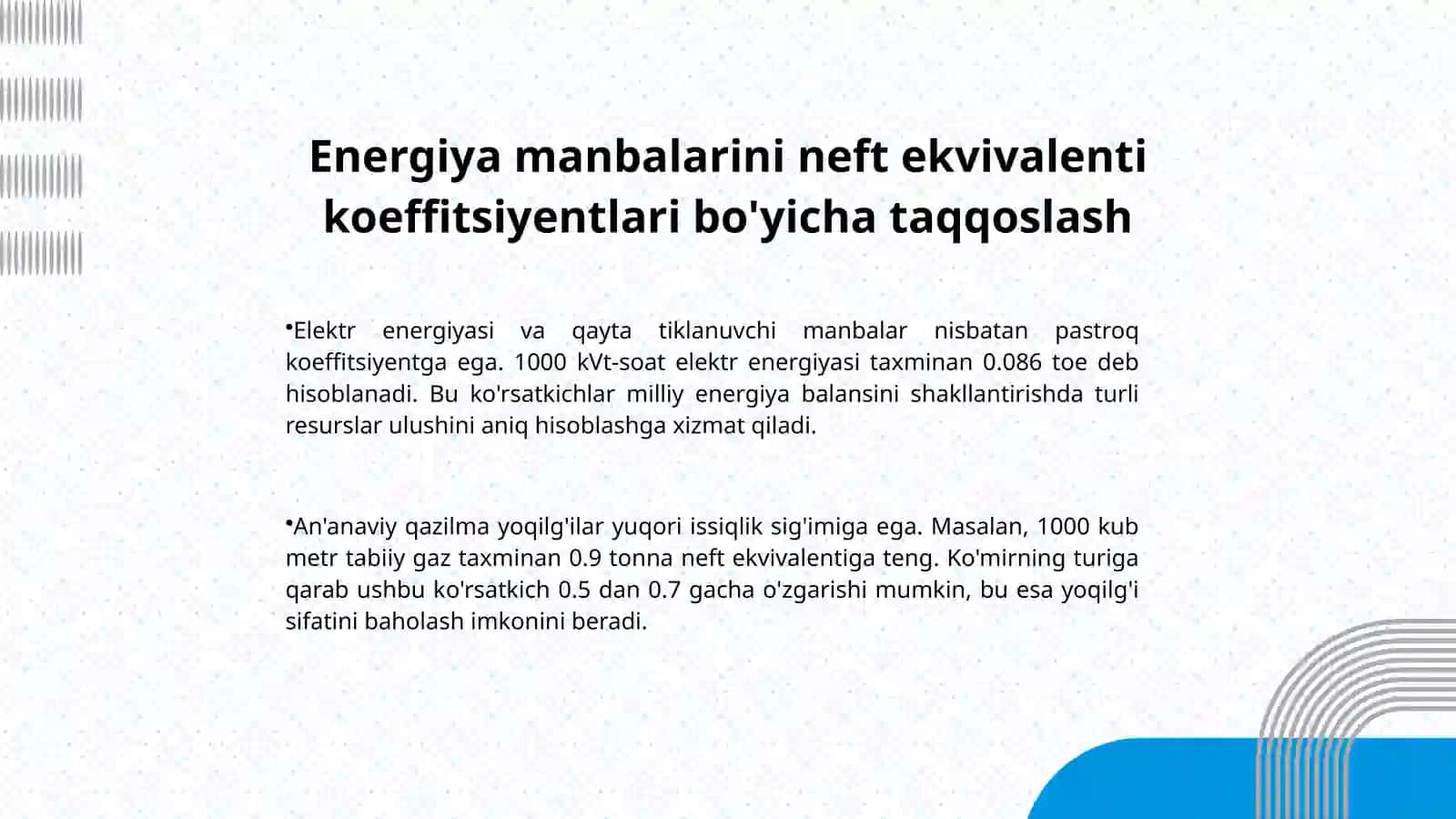 Energiya manbalarini neft ekvivalenti koeffitsiyentlari bo'yicha taqqoslash

•Elektr energiyasi va qayta tiklanuvchi manbalar nisbatan pastroq koeffitsiyentga ega. 1000 kVt-soat elektr energiyasi taxminan 0.086 toe deb hisoblanadi. Bu ko'rsatkichlar milliy energiya balansini shakllantirishda turli resurslar ulushini aniq hisoblashga xizmat qiladi.

•An'anaviy qazilma yoqilg'ilar yuqori issiqlik sig'imiga ega. Masalan, 1000 kub metr tabiiy gaz taxminan 0.9 tonna neft ekvivalentiga teng. Ko'mirning turiga qarab ushbu ko'rsatkich 0.5 dan 0.7 gacha o'zgarishi mumkin, bu esa yoqilg'i sifatini baholash imkonini beradi.